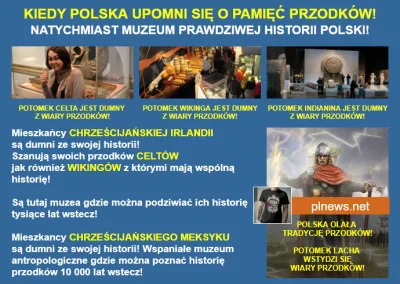 KIEDY POLSKA UPOMNI SIĘ O PAMIĘĆ PRZODKÓW!
NATYCHMIAST MUZEUM PRAWDZIWEJ HISTORII POLSKI!

POTOMEK CELTA JEST DUMNY Z WIARY PRZODKÓW!

POTOMEK WIKINGA JEST DUMNY Z WIARY PRZODKÓW!

POTOMEK INDIANINA JEST DUMNY Z WIARY PRZODKÓW!

Mieszkańcy CHRZEŚCIJAŃSKIEJ IRLANDII są dumni ze swojej historii! Szanują swoich przodków CELTÓW jak również WIKINGÓW z którymi mają wspólną historię!

Są tutaj muzea gdzie można podziwiać ich historię tysiące lat wstecz!

Mieszkancy CHRZEŚCIJAŃSKIEGO MEKSYKU są dumni ze swojej historii! Wspaniałe muzeum antropologiczne gdzie można poznać historię przodków 10 000 lat wstecz!

plnews.net

POLSKA OLAŁA TRADYCJĘ PRZODKÓW!

POTOMEK LACHA WSTYDZI SIĘ WIARY PRZODKÓW!